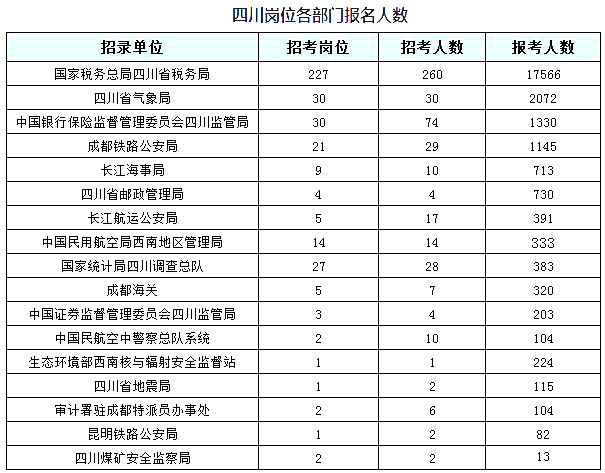 四川岗位各部门报名人数

| 招录单位 | 招考岗位 | 招考人数 | 报考人数 |
|---|---|---|---|
| 国家税务总局四川省税务局 | 227 | 260 | 17566 |
| 四川省气象局 | 30 | 30 | 2072 |
| 中国银行保险监督管理委员会四川监管局 | 30 | 74 | 1330 |
| 成都铁路公安局 | 21 | 29 | 1145 |
| 长江海事局 | 9 | 10 | 713 |
| 四川省邮政管理局 | 4 | 4 | 730 |
| 长江航运公安局 | 5 | 17 | 391 |
| 中国民用航空局西南地区管理局 | 14 | 14 | 333 |
| 国家统计局四川调查总队 | 27 | 28 | 383 |
| 成都海关 | 5 | 7 | 320 |
| 中国证券监督管理委员会四川监管局 | 3 | 4 | 203 |
| 中国民航空中警察总队系统 | 2 | 10 | 104 |
| 生态环境部西南核与辐射安全监督站 | 1 | 1 | 224 |
| 四川省地震局 | 1 | 2 | 115 |
| 审计署驻成都特派员办事处 | 2 | 6 | 104 |
| 昆明铁路公安局 | 1 | 2 | 82 |
| 四川煤矿安全监察局 | 2 | 2 | 13 |